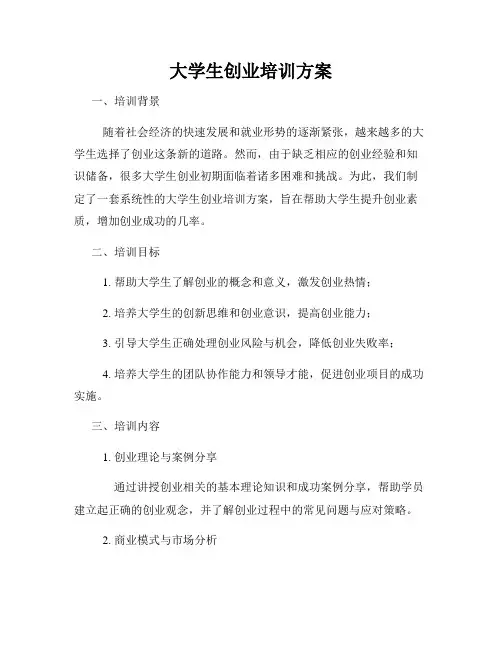 大学生创业培训方案

一、培训背景

随着社会经济的快速发展和就业形势的逐渐紧张，越来越多的大学生选择了创业这条新的道路。然而，由于缺乏相应的创业经验和知识储备，很多大学生创业初期面临着诸多困难和挑战。为此，我们制定了一套系统性的大学生创业培训方案，旨在帮助大学生提升创业素质，增加创业成功的几率。

二、培训目标

1. 帮助大学生了解创业的概念和意义，激发创业热情；

2. 培养大学生的创新思维和创业意识，提高创业能力；

3. 引导大学生正确处理创业风险与机会，降低创业失败率；

4. 培养大学生的团队协作能力和领导才能，促进创业项目的成功实施。

三、培训内容

1. 创业理论与案例分享

通过讲授创业相关的基本理论知识和成功案例分享，帮助学员建立起正确的创业观念，并了解创业过程中的常见问题与应对策略。

2. 商业模式与市场分析